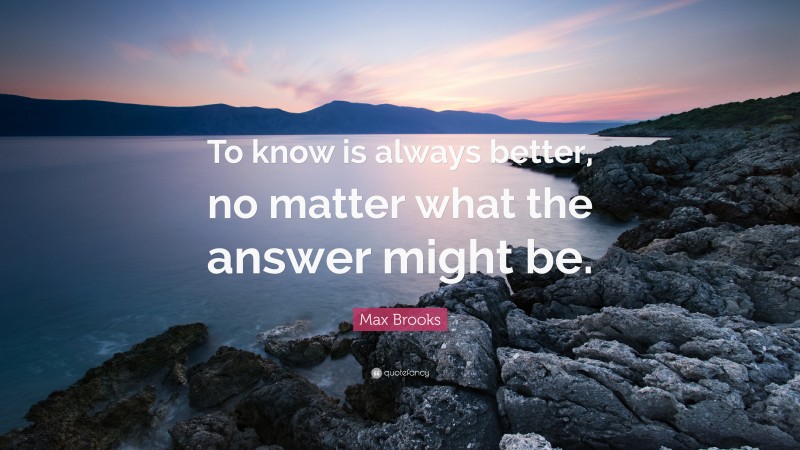 To know is always better, no matter what the answer might be.

Max Brooks

quotefancy